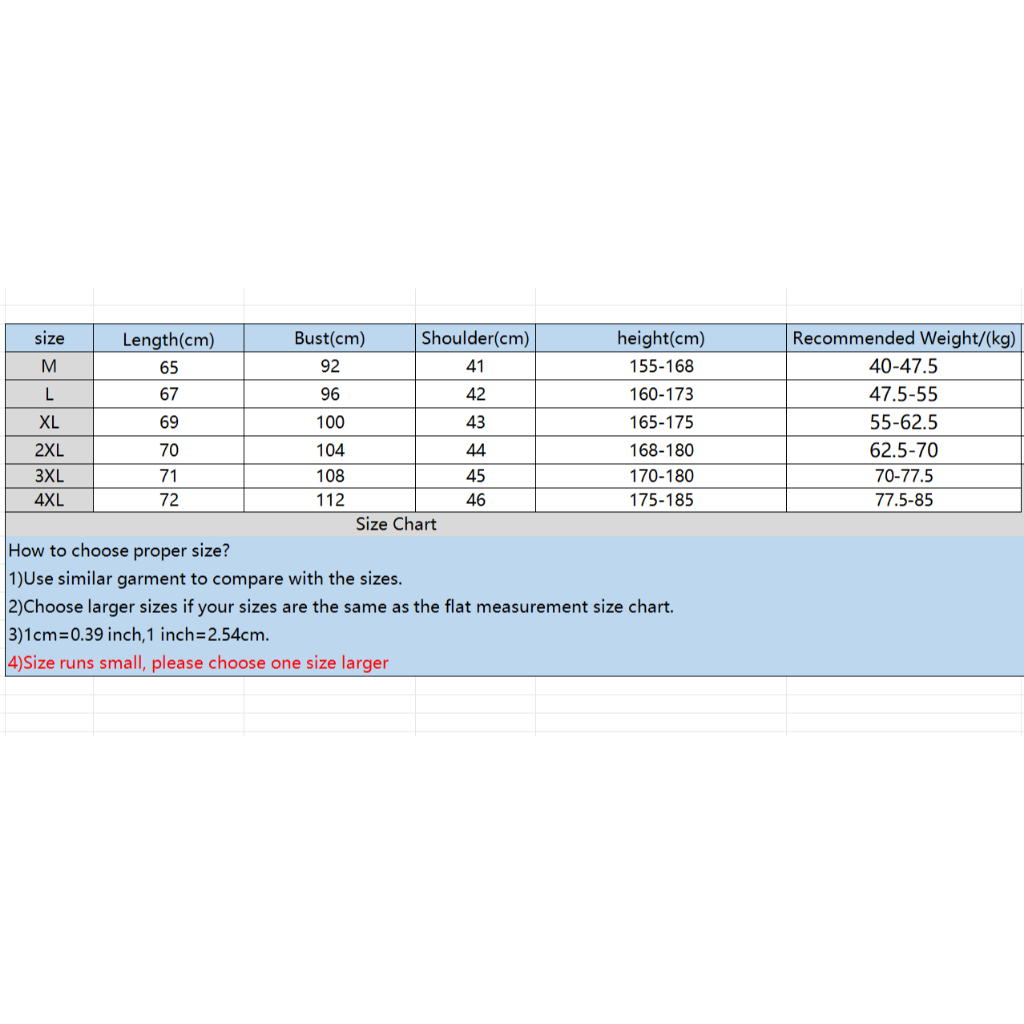 | size | Length(cm) | Bust(cm) | Shoulder(cm) | height(cm) | Recommended Weight/(kg) |
|---|---|---|---|---|---|
| M | 65 | 92 | 41 | 155-168 | 40-47.5 |
| L | 67 | 96 | 42 | 160-173 | 47.5-55 |
| XL | 69 | 100 | 43 | 165-175 | 55-62.5 |
| 2XL | 70 | 104 | 44 | 168-180 | 62.5-70 |
| 3XL | 71 | 108 | 45 | 170-180 | 70-77.5 |
| 4XL | 72 | 112 | 46 | 175-185 | 77.5-85 |

Size Chart

How to choose proper size?
1)Use similar garment to compare with the sizes.
2)Choose larger sizes if your sizes are the same as the flat measurement size chart.
3)1cm=0.39 inch,1 inch=2.54cm.
4)Size runs small, please choose one size larger